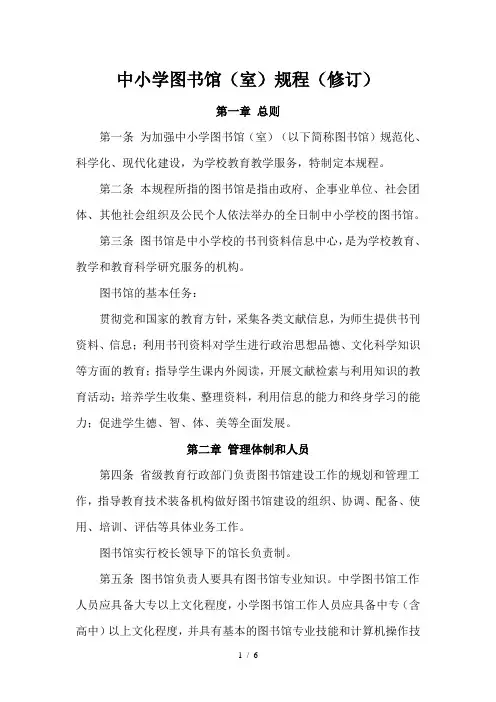 中小学图书馆（室）规程（修订）

第一章 总则

第一条 为加强中小学图书馆（室）（以下简称图书馆）规范化、科学化、现代化建设，为学校教育教学服务，特制定本规程。

第二条 本规程所指的图书馆是指由政府、企事业单位、社会团体、其他社会组织及公民个人依法举办的全日制中小学校的图书馆。

第三条 图书馆是中小学校的书刊资料信息中心，是为学校教育、教学和教育科学研究服务的机构。

图书馆的基本任务：

贯彻党和国家的教育方针，采集各类文献信息，为师生提供书刊资料、信息；利用书刊资料对学生进行政治思想品德、文化科学知识等方面的教育；指导学生课内外阅读，开展文献检索与利用知识的教育活动；培养学生收集、整理资料，利用信息的能力和终身学习的能力；促进学生德、智、体、美等全面发展。

第二章 管理体制和人员

第四条 省级教育行政部门负责图书馆建设工作的规划和管理工作，指导教育技术装备机构做好图书馆建设的组织、协调、配备、使用、培训、评估等具体业务工作。

图书馆实行校长领导下的馆长负责制。

第五条 图书馆负责人要具有图书馆专业知识。中学图书馆工作人员应具备大专以上文化程度，小学图书馆工作人员应具备中专（含高中）以上文化程度，并具有基本的图书馆专业技能和计算机操作技

1 / 6